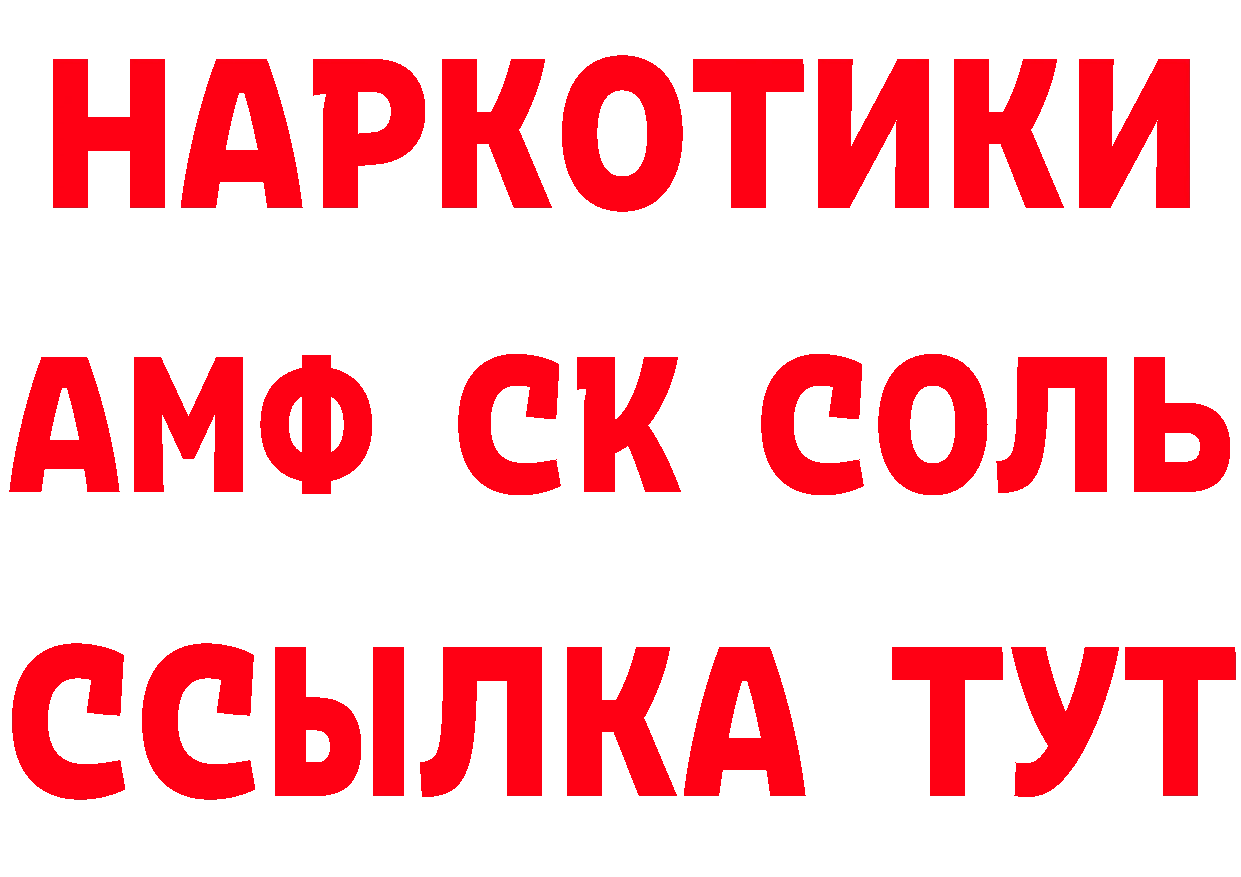 НАРКОТИКИ

АМФ СК СОЛЬ

ССЫЛКА ТУТ